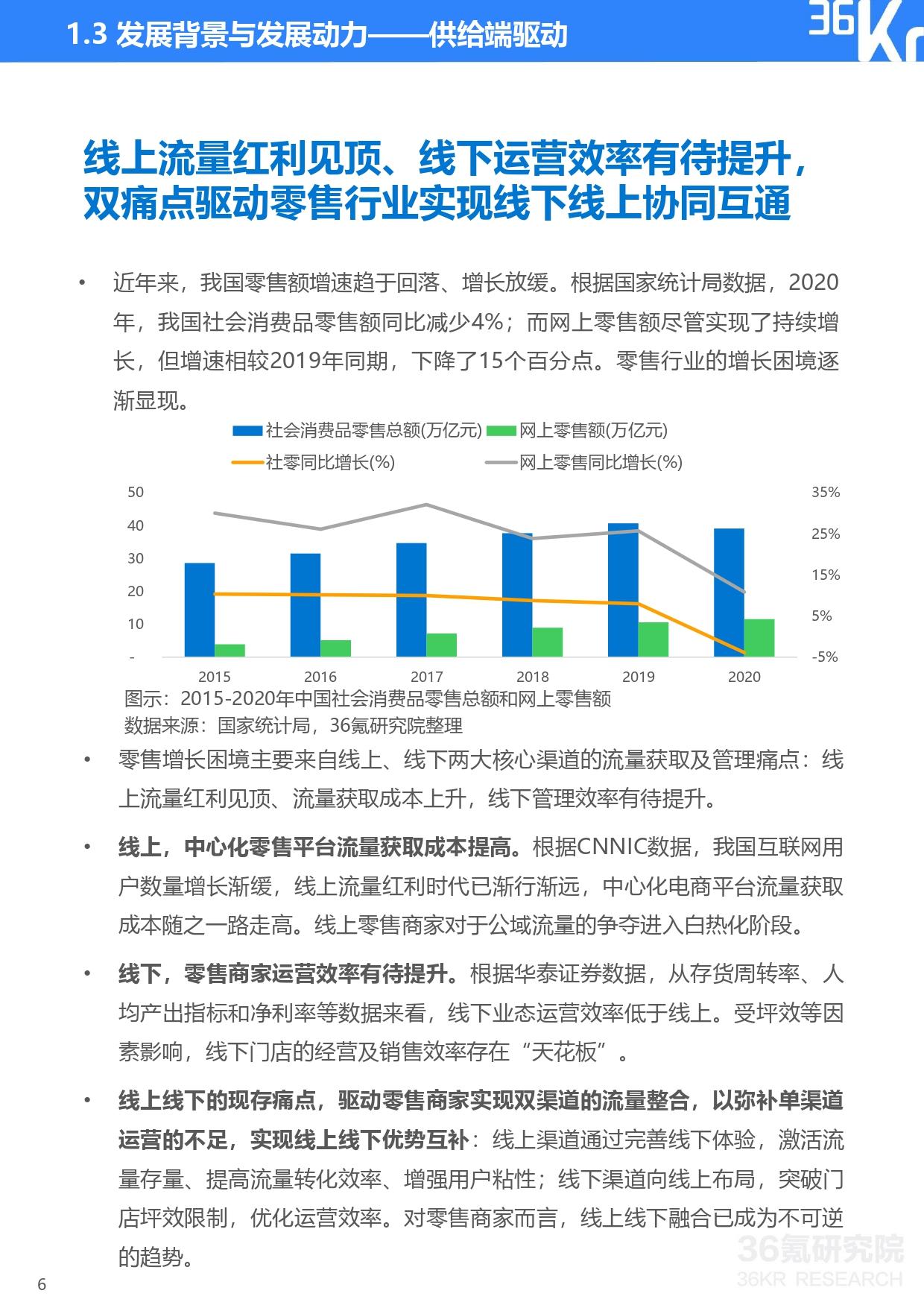 1.3 发展背景与发展动力——供给端驱动

36Kr

线上流量红利见顶、线下运营效率有待提升，双痛点驱动零售行业实现线下线上协同互通

• 近年来，我国零售额增速趋于回落、增长放缓。根据国家统计局数据，2020年，我国社会消费品零售额同比减少4%；而网上零售额尽管实现了持续增长，但增速相较2019年同期，下降了15个百分点。零售行业的增长困境逐渐显现。

社会消费品零售总额(万亿元) 网上零售额(万亿元) 社零同比增长(%) 网上零售同比增长(%)

50 40 30 20 10 -

35% 25% 15% 5% -5%

2015 2016 2017 2018 2019 2020

图示：2015-2020年中国社会消费品零售总额和网上零售额
数据来源：国家统计局，36氪研究院整理

• 零售增长困境主要来自线上、线下两大核心渠道的流量获取及管理痛点：线上流量红利见顶、流量获取成本上升，线下管理效率有待提升。

• 线上，中心化零售平台流量获取成本提高。根据CNNIC数据，我国互联网用户数量增长渐缓，线上流量红利时代已渐行渐远，中心化电商平台流量获取成本随之一路走高。线上零售商家对于公域流量的争夺进入白热化阶段。

• 线下，零售商家运营效率有待提升。根据华泰证券数据，从存货周转率、人均产出指标和净利率等数据来看，线下业态运营效率低于线上。受坪效等因素影响，线下门店的经营及销售效率存在“天花板”。

• 线上线下的现存痛点，驱动零售商家实现双渠道的流量整合，以弥补单渠道运营的不足，实现线上线下优势互补：线上渠道通过完善线下体验，激活流量存量、提高流量转化效率、增强用户粘性；线下渠道向线上布局，突破门店坪效限制，优化运营效率。对零售商家而言，线上线下融合已成为不可逆的趋势。

36氪研究院
36KR RESEARCH

6